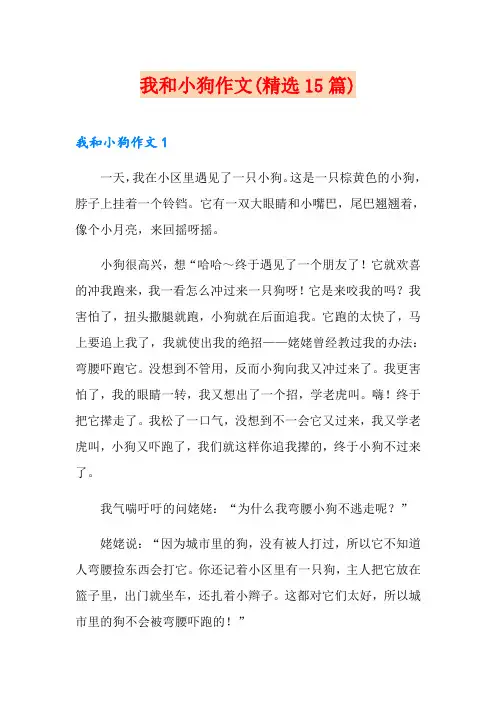 我和小狗作文(精选15篇)

我和小狗作文1

一天，我在小区里遇见了一只小狗。这是一只棕黄色的小狗，脖子上挂着一个铃铛。它有一双大眼睛和小嘴巴，尾巴翘翘着，像个小月亮，来回摇呀摇。

小狗很高兴，想“哈哈～终于遇见了一个朋友了！它就欢喜的冲我跑来，我一看怎么冲过来一只狗呀！它是来咬我的吗？我害怕了，扭头撒腿就跑，小狗就在后面追我。它跑的太快了，马上要追上我了，我就使出我的绝招——姥姥曾经教过我的办法：弯腰吓跑它。没想到不管用，反而小狗向我又冲过来了。我更害怕了，我的眼睛一转，我又想出了一个招，学老虎叫。嗨！终于把它撵走了。我松了一口气，没想到不一会它又过来，我又学老虎叫，小狗又吓跑了，我们就这样你追我撵的，终于小狗不过来了。

我气喘吁吁的问姥姥：“为什么我弯腰小狗不逃走呢？”

姥姥说：“因为城市里的狗，没有被人打过，所以它不知道人弯腰捡东西会打它。你还记着小区里有一只狗，主人把它放在篮子里，出门就坐车，还扎着小辫子。这都对它们太好，所以城市里的狗不会被弯腰吓跑的！”